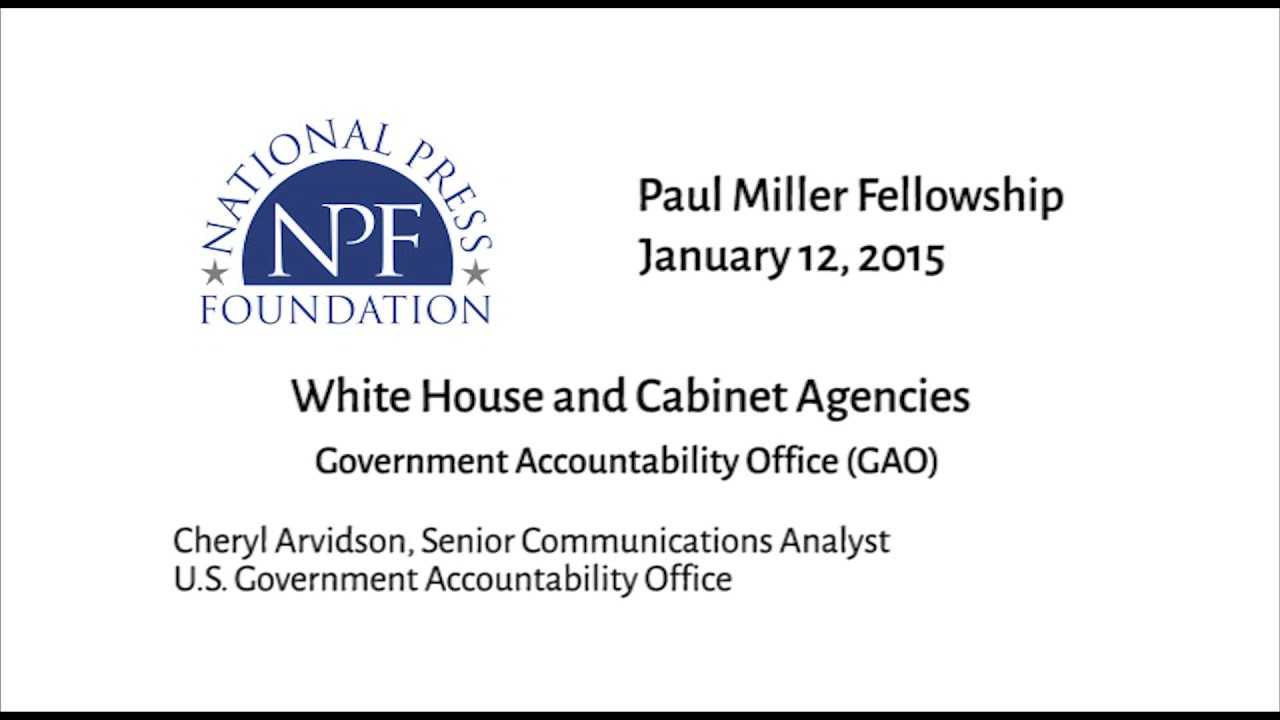 NATIONAL PRESS
NPF
FOUNDATION

Paul Miller Fellowship
January 12, 2015

White House and Cabinet Agencies

Government Accountability Office (GAO)

Cheryl Arvidson, Senior Communications Analyst
U.S. Government Accountability Office